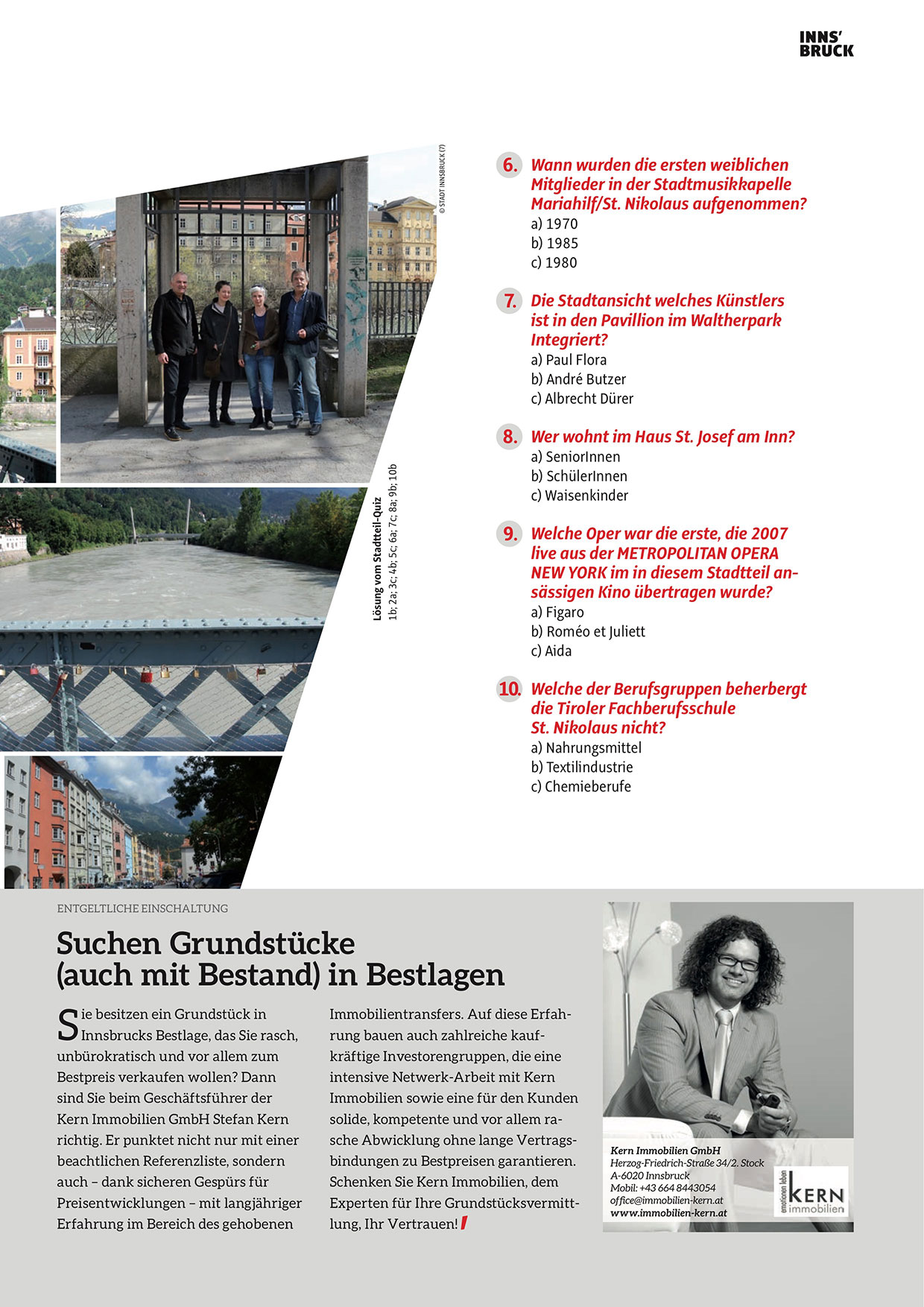 INNS'
BRUCK

© STADT INNSBRUCK (7)

Lösung vom Stadtteil-Quiz
1b; 2a; 3c; 4b; 5c; 6a; 7c; 8a; 9b; 10b

6. Wann wurden die ersten weiblichen Mitglieder in der Stadtmusikkapelle Mariahilf/St. Nikolaus aufgenommen?
a) 1970
b) 1985
c) 1980

7. Die Stadtansicht welches Künstlers ist in den Pavillion im Waltherpark Integriert?
a) Paul Flora
b) André Butzer
c) Albrecht Dürer

8. Wer wohnt im Haus St. Josef am Inn?
a) SeniorInnen
b) SchülerInnen
c) Waisenkinder

9. Welche Oper war die erste, die 2007 live aus der METROPOLITAN OPERA NEW YORK im in diesem Stadtteil ansässigen Kino übertragen wurde?
a) Figaro
b) Roméo et Juliett
c) Aida

10. Welche der Berufsgruppen beherbergt die Tiroler Fachberufsschule St. Nikolaus nicht?
a) Nahrungsmittel
b) Textilindustrie
c) Chemieberufe

ENTGELTLICHE EINSCHALTUNG

Suchen Grundstücke (auch mit Bestand) in Bestlagen

Sie besitzen ein Grundstück in Innsbrucks Bestlage, das Sie rasch, unbürokratisch und vor allem zum Bestpreis verkaufen wollen? Dann sind Sie beim Geschäftsführer der Kern Immobilien GmbH Stefan Kern richtig. Er punktet nicht nur mit einer beachtlichen Referenzliste, sondern auch – dank sicheren Gespürs für Preisentwicklungen – mit langjähriger Erfahrung im Bereich des gehobenen Immobilientransfers. Auf diese Erfahrung bauen auch zahlreiche kaufkräftige Investorengruppen, die eine intensive Netwerk-Arbeit mit Kern Immobilien sowie eine für den Kunden solide, kompetente und vor allem rasche Abwicklung ohne lange Vertragsbindungen zu Bestpreisen garantieren. Schenken Sie Kern Immobilien, dem Experten für Ihre Grundstücksvermittlung, Ihr Vertrauen!

Kern Immobilien GmbH
Herzog-Friedrich-Straße 34/2. Stock
A-6020 Innsbruck
Mobil: +43 664 8443054
office@immobilien-kern.at
www.immobilien-kern.at

emotionen leben
KERN
immobilien